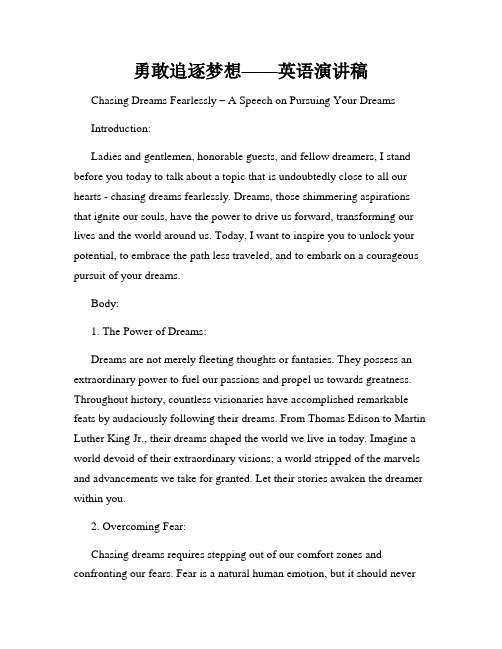 勇敢追逐梦想——英语演讲稿

Chasing Dreams Fearlessly – A Speech on Pursuing Your Dreams

Introduction:

Ladies and gentlemen, honorable guests, and fellow dreamers, I stand before you today to talk about a topic that is undoubtedly close to all our hearts - chasing dreams fearlessly. Dreams, those shimmering aspirations that ignite our souls, have the power to drive us forward, transforming our lives and the world around us. Today, I want to inspire you to unlock your potential, to embrace the path less traveled, and to embark on a courageous pursuit of your dreams.

Body:

1. The Power of Dreams:

Dreams are not merely fleeting thoughts or fantasies. They possess an extraordinary power to fuel our passions and propel us towards greatness. Throughout history, countless visionaries have accomplished remarkable feats by audaciously following their dreams. From Thomas Edison to Martin Luther King Jr., their dreams shaped the world we live in today. Imagine a world devoid of their extraordinary visions; a world stripped of the marvels and advancements we take for granted. Let their stories awaken the dreamer within you.

2. Overcoming Fear:

Chasing dreams requires stepping out of our comfort zones and confronting our fears. Fear is a natural human emotion, but it should never